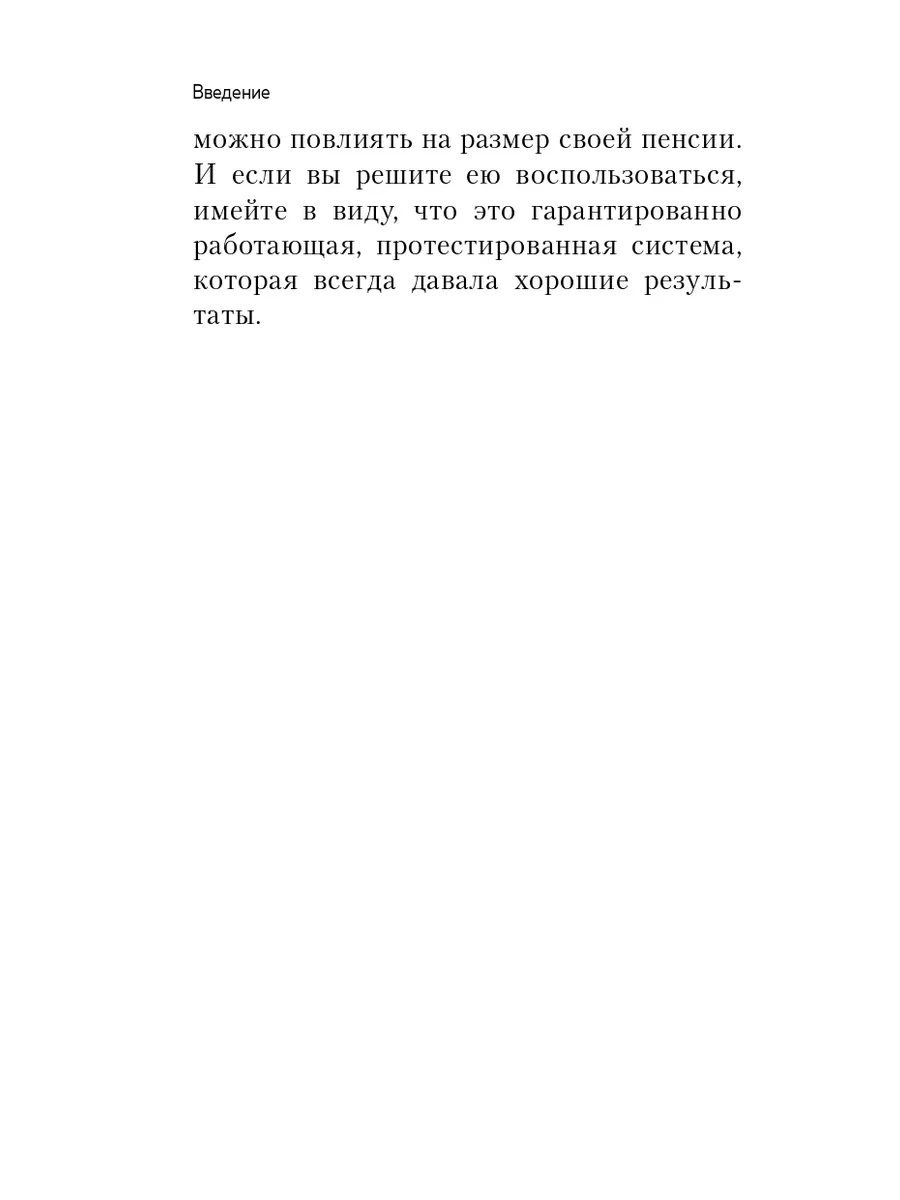 Введение

можно повлиять на размер своей пенсии. И если вы решите ею воспользоваться, имейте в виду, что это гарантированно работающая, протестированная система, которая всегда давала хорошие результаты.